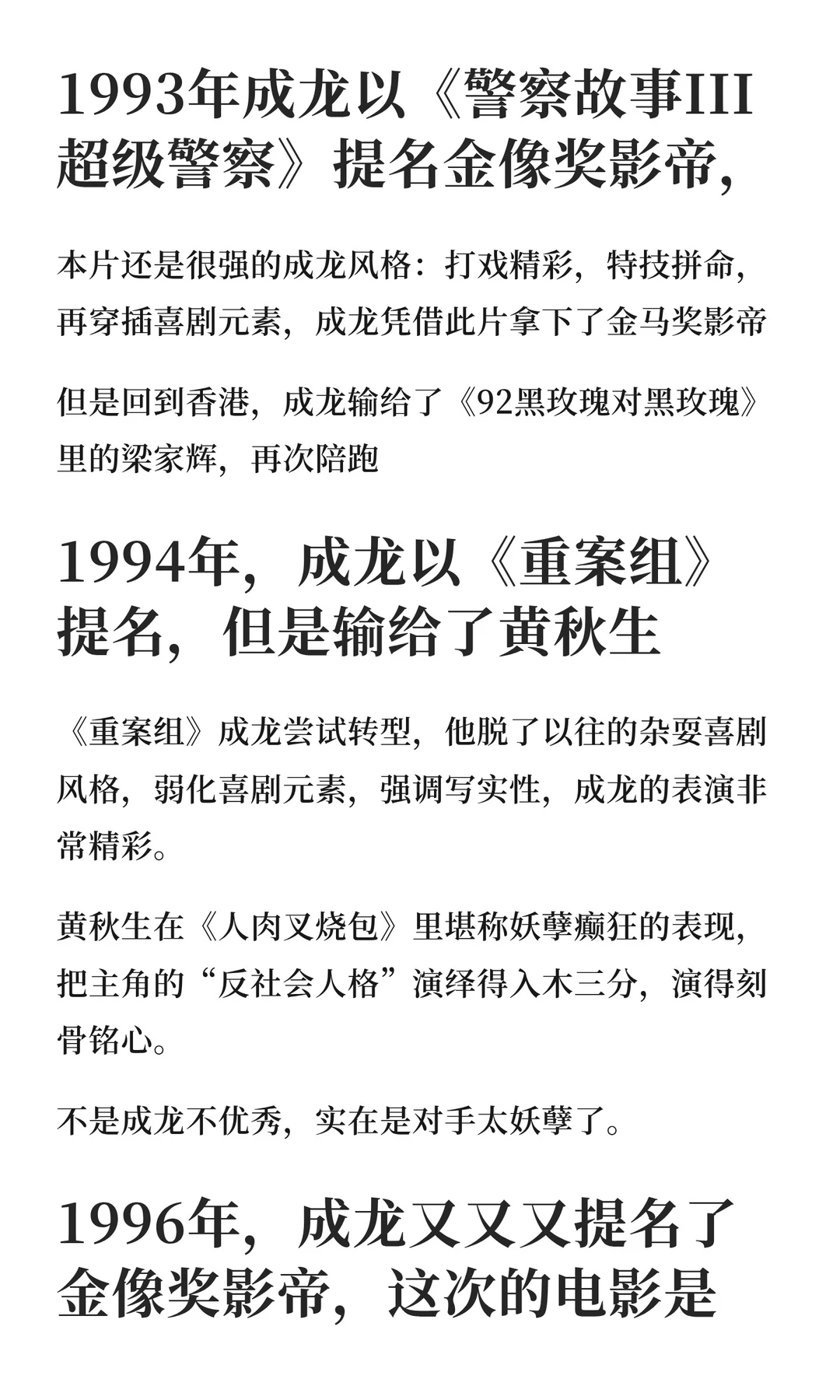 1993年成龙以《警察故事III超级警察》提名金像奖影帝，

本片还是很强的成龙风格：打戏精彩，特技拼命，再穿插喜剧元素，成龙凭借此片拿下了金马奖影帝

但是回到香港，成龙输给了《92黑玫瑰对黑玫瑰》里的梁家辉，再次陪跑

1994年，成龙以《重案组》提名，但是输给了黄秋生

《重案组》成龙尝试转型，他脱了以往的杂耍喜剧风格，弱化喜剧元素，强调写实性，成龙的表演非常精彩。

黄秋生在《人肉叉烧包》里堪称妖孽癫狂的表现，把主角的“反社会人格”演绎得入木三分，演得刻骨铭心。

不是成龙不优秀，实在是对手太妖孽了。

1996年，成龙又又又提名了金像奖影帝，这次的电影是